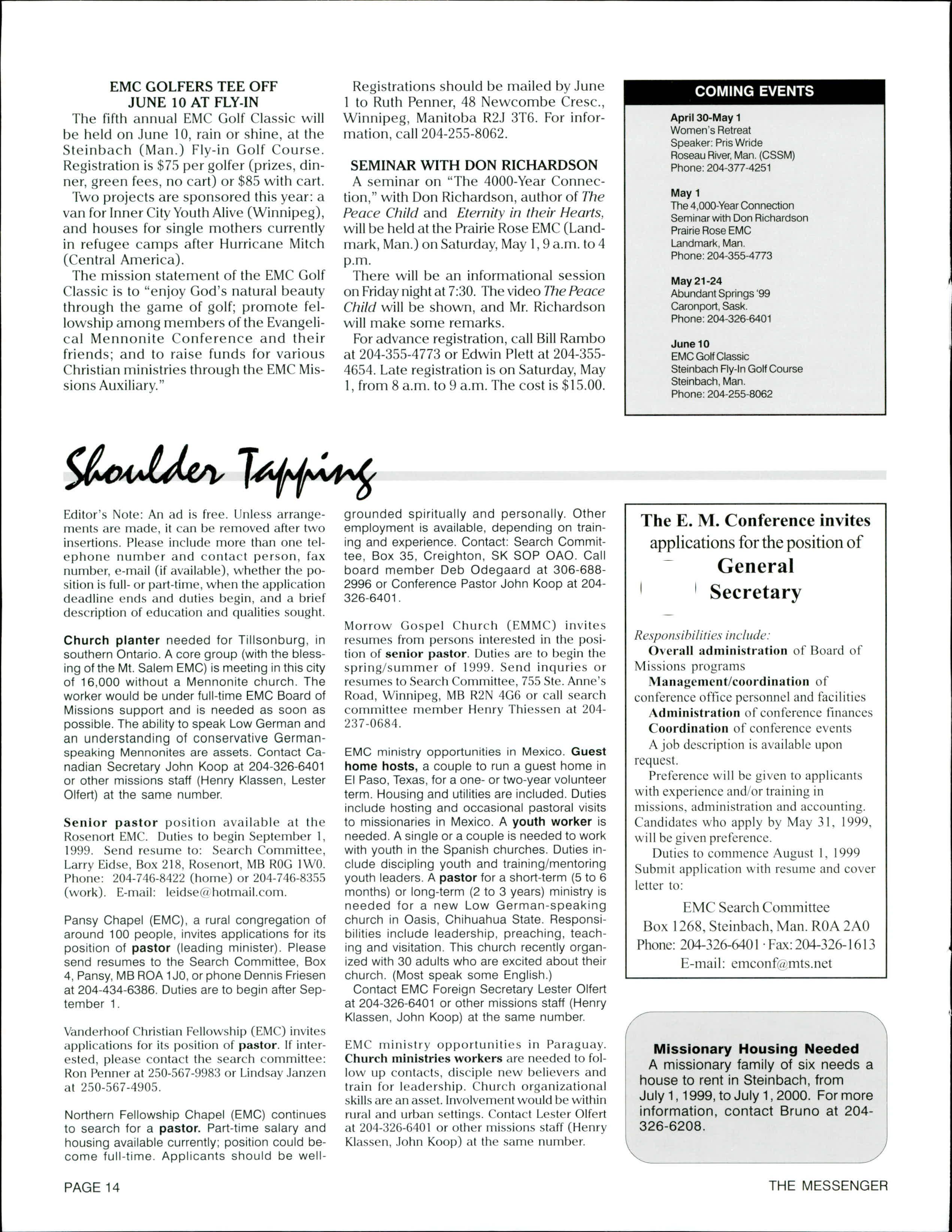 EMC GOLFERS TEE OFF JUNE 10 AT FLY-IN

The fifth annual EMC Golf Classic will be held on June 10, rain or shine, at the Steinbach (Man.) Fly-in Golf Course. Registration is $75 per golfer (prizes, dinner, green fees, no cart) or $85 with cart.

Two projects are sponsored this year: a van for Inner City Youth Alive (Winnipeg), and houses for single mothers currently in refugee camps after Hurricane Mitch (Central America).

The mission statement of the EMC Golf Classic is to "enjoy God's natural beauty through the game of golf; promote fellowship among members of the Evangelical Mennonite Conference and their friends; and to raise funds for various Christian ministries through the EMC Missions Auxiliary."

Registrations should be mailed by June 1 to Ruth Penner, 48 Newcombe Cresc., Winnipeg, Manitoba R2J 3T6. For information, call 204-255-8062.

SEMINAR WITH DON RICHARDSON

A seminar on "The 4000-Year Connection," with Don Richardson, author of The Peace Child and Eternity in their Hearts, will be held at the Prairie Rose EMC (Landmark, Man.) on Saturday, May 1, 9 a.m. to 4 p.m.

There will be an informational session on Friday night at 7:30. The video The Peace Child will be shown, and Mr. Richardson will make some remarks.

For advance registration, call Bill Rambo at 204-355-4773 or Edwin Plett at 204-355-4654. Late registration is on Saturday, May 1, from 8 a.m. to 9 a.m. The cost is $15.00.

COMING EVENTS

April 30-May 1
Women's Retreat
Speaker: Pris Wride
Roseau River, Man. (CSSM)
Phone: 204-377-4251

May 1
The 4,000-Year Connection
Seminar with Don Richardson
Prairie Rose EMC
Landmark, Man.
Phone: 204-355-4773

May 21-24
Abundant Springs '99
Caronport, Sask.
Phone: 204-326-6401

June 10
EMC Golf Classic
Steinbach Fly-In Golf Course
Steinbach, Man.
Phone: 204-255-8062

Shoulder Tapping

Editor's Note: An ad is free. Unless arrangements are made, it can be removed after two insertions. Please include more than one telephone number and contact person, fax number, e-mail (if available), whether the position is full- or part-time, when the application deadline ends and duties begin, and a brief description of education and qualities sought.

Church planter needed for Tillsonburg, in southern Ontario. A core group (with the blessing of the Mt. Salem EMC) is meeting in this city of 16,000 without a Mennonite church. The worker would be under full-time EMC Board of Missions support and is needed as soon as possible. The ability to speak Low German and an understanding of conservative German-speaking Mennonites are assets. Contact Canadian Secretary John Koop at 204-326-6401 or other missions staff (Henry Klassen, Lester Olfert) at the same number.

Senior pastor position available at the Rosenort EMC. Duties to begin September 1, 1999. Send resume to: Search Committee, Larry Eidse, Box 218, Rosenort, MB R0G 1W0. Phone: 204-746-8422 (home) or 204-746-8355 (work). E-mail: leidse@hotmail.com.

Pansy Chapel (EMC), a rural congregation of around 100 people, invites applications for its position of pastor (leading minister). Please send resumes to the Search Committee, Box 4, Pansy, MB ROA 1J0, or phone Dennis Friesen at 204-434-6386. Duties are to begin after September 1.

Vanderhoof Christian Fellowship (EMC) invites applications for its position of pastor. If interested, please contact the search committee: Ron Penner at 250-567-9983 or Lindsay Janzen at 250-567-4905.

Northern Fellowship Chapel (EMC) continues to search for a pastor. Part-time salary and housing available currently; position could become full-time. Applicants should be well-grounded spiritually and personally. Other employment is available, depending on training and experience. Contact: Search Committee, Box 35, Creighton, SK SOP OAO. Call board member Deb Odegaard at 306-688-2996 or Conference Pastor John Koop at 204-326-6401.

Morrow Gospel Church (EMMC) invites resumes from persons interested in the position of senior pastor. Duties are to begin the spring/summer of 1999. Send inquries or resumes to Search Committee, 755 Ste. Anne's Road, Winnipeg, MB R2N 4G6 or call search committee member Henry Thiessen at 204-237-0684.

EMC ministry opportunities in Mexico. Guest home hosts, a couple to run a guest home in El Paso, Texas, for a one- or two-year volunteer term. Housing and utilities are included. Duties include hosting and occasional pastoral visits to missionaries in Mexico. A youth worker is needed. A single or a couple is needed to work with youth in the Spanish churches. Duties include discipling youth and training/mentoring youth leaders. A pastor for a short-term (5 to 6 months) or long-term (2 to 3 years) ministry is needed for a new Low German-speaking church in Oasis, Chihuahua State. Responsibilities include leadership, preaching, teaching and visitation. This church recently organized with 30 adults who are excited about their church. (Most speak some English.)

Contact EMC Foreign Secretary Lester Olfert at 204-326-6401 or other missions staff (Henry Klassen, John Koop) at the same number.

EMC ministry opportunities in Paraguay. Church ministries workers are needed to follow up contacts, disciple new believers and train for leadership. Church organizational skills are an asset. Involvement would be within rural and urban settings. Contact Lester Olfert at 204-326-6401 or other missions staff (Henry Klassen, John Koop) at the same number.

The E. M. Conference invites applications for the position of
General Secretary

Responsibilities include:
Overall administration of Board of Missions programs
Management/coordination of conference office personnel and facilities
Administration of conference finances
Coordination of conference events
A job description is available upon request.
Preference will be given to applicants with experience and/or training in missions, administration and accounting. Candidates who apply by May 31, 1999, will be given preference.
Duties to commence August 1, 1999
Submit application with resume and cover letter to:

EMC Search Committee
Box 1268, Steinbach, Man. R0A 2A0
Phone: 204-326-6401 · Fax: 204-326-1613
E-mail: emconf@mts.net

Missionary Housing Needed
A missionary family of six needs a house to rent in Steinbach, from July 1, 1999, to July 1, 2000. For more information, contact Bruno at 204-326-6208.

PAGE 14

THE MESSENGER